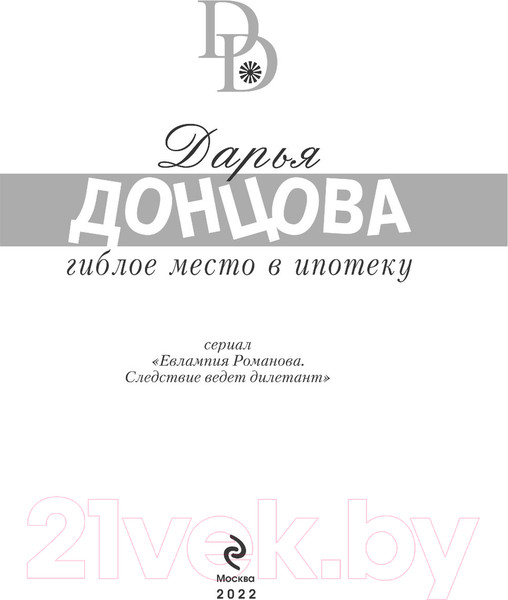 DD

Дарья
ДОНЦОВА
гиблое место в ипотеку

сериал
«Евлампия Романова.
Следствие ведет дилетант»

21vek.by

Москва
2022